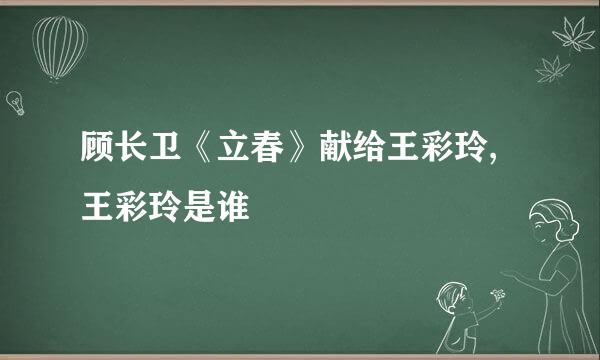 顾长卫《立春》献给王彩玲，王彩玲是谁